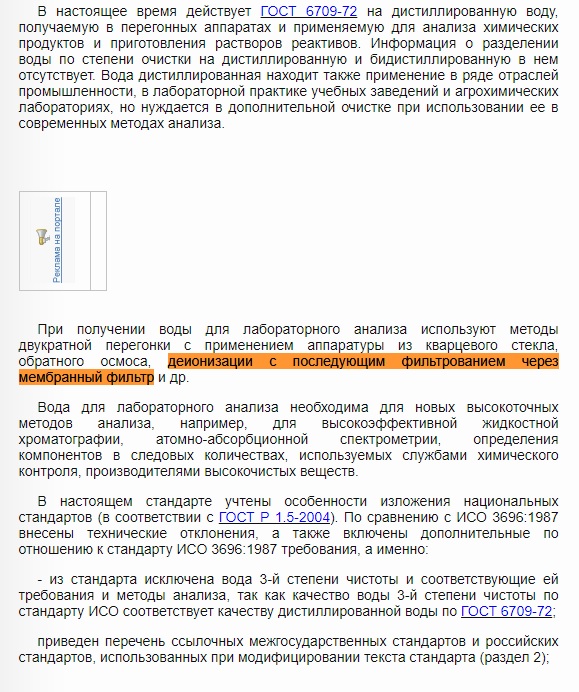 В настоящее время действует ГОСТ 6709-72 на дистиллированную воду, получаемую в перегонных аппаратах и применяемую для анализа химических продуктов и приготовления растворов реактивов. Информация о разделении воды по степени очистки на дистиллированную и бидистиллированную в нем отсутствует. Вода дистиллированная находит также применение в ряде отраслей промышленности, в лабораторной практике учебных заведений и агрохимических лабораториях, но нуждается в дополнительной очистке при использовании ее в современных методах анализа.

Реклама на портале

При получении воды для лабораторного анализа используют методы двукратной перегонки с применением аппаратуры из кварцевого стекла, обратного осмоса, деионизации с последующим фильтрованием через мембранный фильтр и др.

Вода для лабораторного анализа необходима для новых высокоточных методов анализа, например, для высокоэффективной жидкостной хроматографии, атомно-абсорбционной спектрометрии, определения компонентов в следовых количествах, используемых службами химического контроля, производителями высокочистых веществ.

В настоящем стандарте учтены особенности изложения национальных стандартов (в соответствии с ГОСТ Р 1.5-2004). По сравнению с ИСО 3696:1987 внесены технические отклонения, а также включены дополнительные по отношению к стандарту ИСО 3696:1987 требования, а именно:

- из стандарта исключена вода 3-й степени чистоты и соответствующие ей требования и методы анализа, так как качество воды 3-й степени чистоты по стандарту ИСО соответствует качеству дистиллированной воды по ГОСТ 6709-72;

приведен перечень ссылочных межгосударственных стандартов и российских стандартов, использованных при модифицировании текста стандарта (раздел 2);